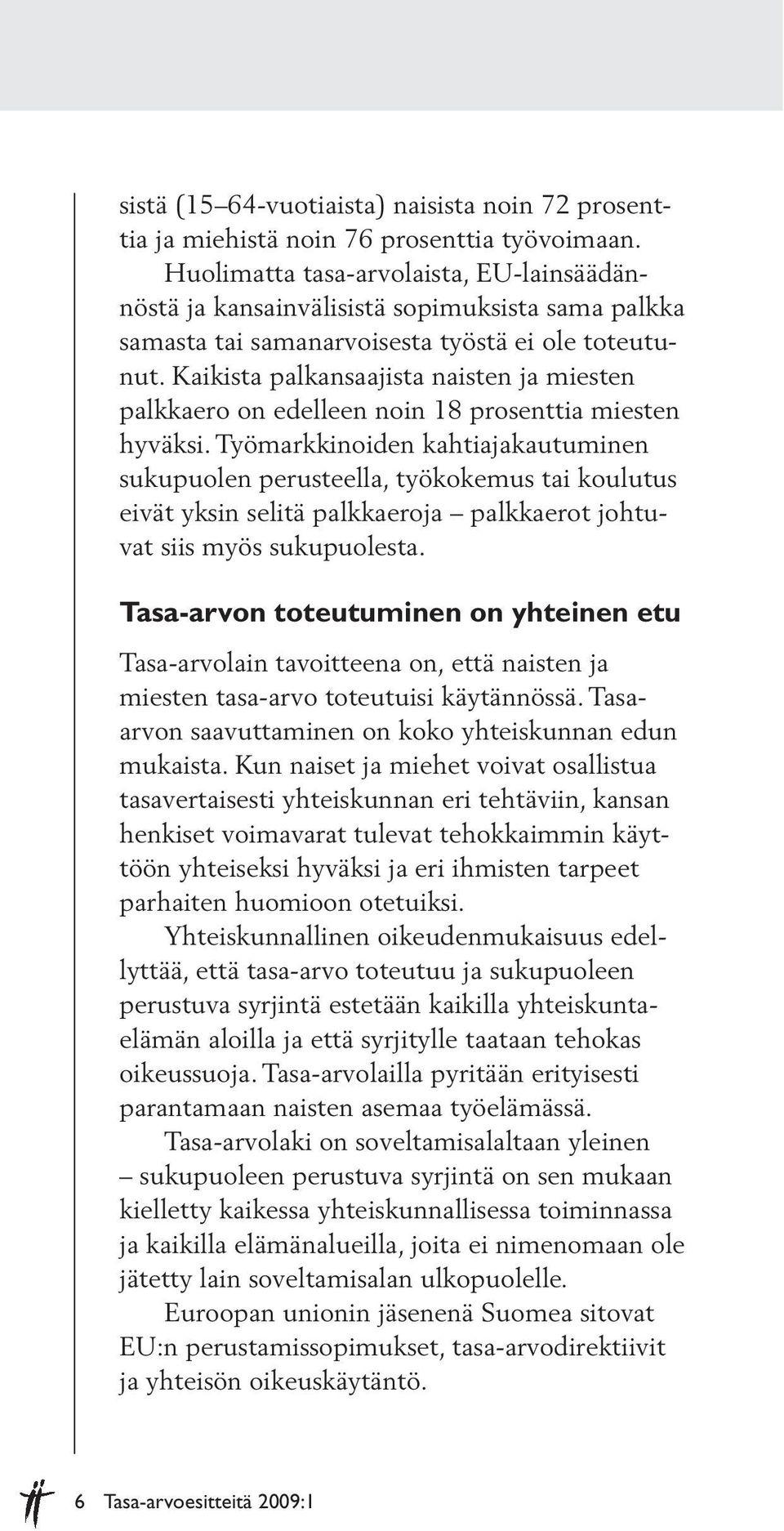 sistä (15–64-vuotiaista) naisista noin 72 prosenttia ja miehistä noin 76 prosenttia työvoimaan.

Huolimatta tasa-arvolaista, EU-lainsäädännöstä ja kansainvälisistä sopimuksista sama palkka samasta tai samanarvoisesta työstä ei ole toteutunut. Kaikista palkansaajista naisten ja miesten palkkaero on edelleen noin 18 prosenttia miesten hyväksi. Työmarkkinoiden kahtiajakautuminen sukupuolen perusteella, työkokemus tai koulutus eivät yksin selitä palkkaeroja – palkkaerot johtuvat siis myös sukupuolesta.

Tasa-arvon toteutuminen on yhteinen etu

Tasa-arvolain tavoitteena on, että naisten ja miesten tasa-arvo toteutuisi käytännössä. Tasa-arvon saavuttaminen on koko yhteiskunnan edun mukaista. Kun naiset ja miehet voivat osallistua tasavertaisesti yhteiskunnan eri tehtäviin, kansan henkiset voimavarat tulevat tehokkaimmin käyttöön yhteiseksi hyväksi ja eri ihmisten tarpeet parhaiten huomioon otetuiksi.

Yhteiskunnallinen oikeudenmukaisuus edellyttää, että tasa-arvo toteutuu ja sukupuoleen perustuva syrjintä estetään kaikilla yhteiskuntaelämän aloilla ja että syrjitylle taataan tehokas oikeussuoja. Tasa-arvolailla pyritään erityisesti parantamaan naisten asemaa työelämässä.

Tasa-arvolaki on soveltamisalaltaan yleinen – sukupuoleen perustuva syrjintä on sen mukaan kielletty kaikessa yhteiskunnallisessa toiminnassa ja kaikilla elämänalueilla, joita ei nimenomaan ole jätetty lain soveltamisalan ulkopuolelle.

Euroopan unionin jäsenenä Suomea sitovat EU:n perustamissopimukset, tasa-arvodirektiivit ja yhteisön oikeuskäytäntö.

6 Tasa-arvoesitteitä 2009:1